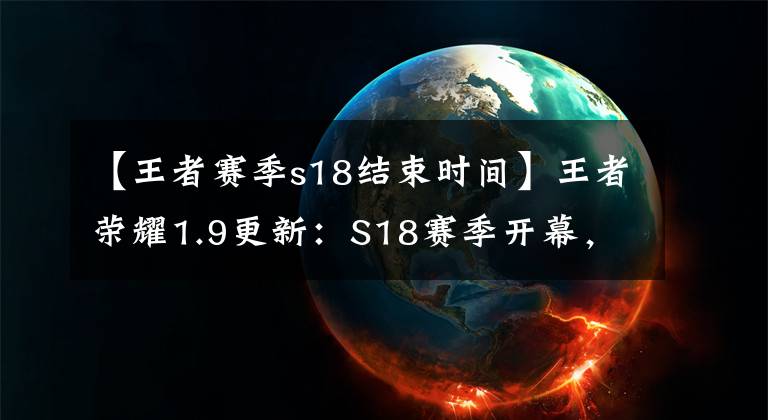 【王者赛季s18结束时间】王者荣耀1.9更新：S18赛季开幕，